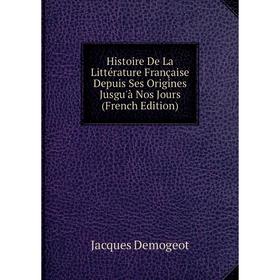 Histoire De La Littérature Française Depuis Ses Origines Jusgu'à Nos Jours (French Edition)

Jacques Demogeot